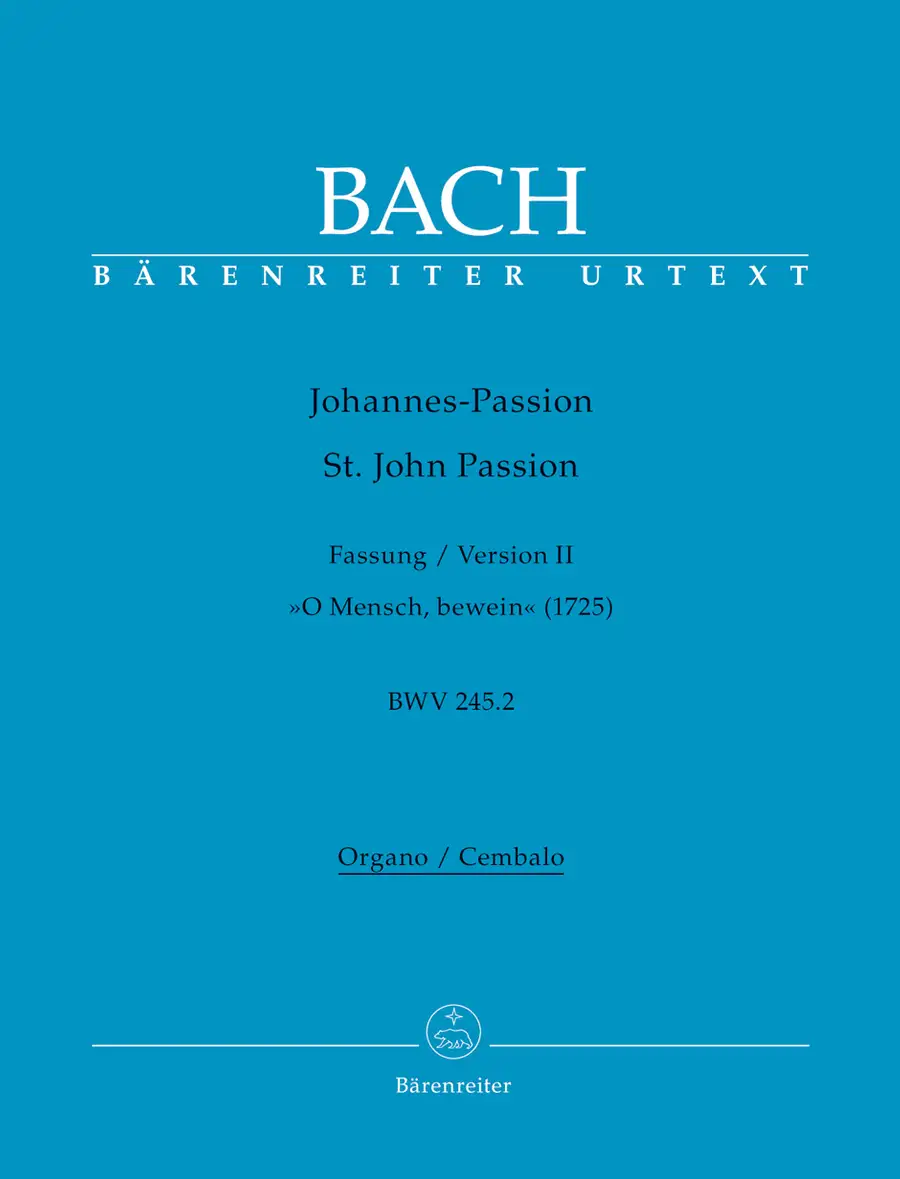 BACH

BÄRENREITER URTEXT

Johannes-Passion

St. John Passion

Fassung / Version II

»O Mensch, bewein« (1725)

BWV 245.2

Organo / Cembalo

Bärenreiter